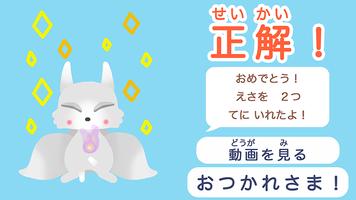 せいかい
正解！

おめでとう！
えさを　2つ
てに いれたよ！

どうが　み
動画を見る

おつかれさま！